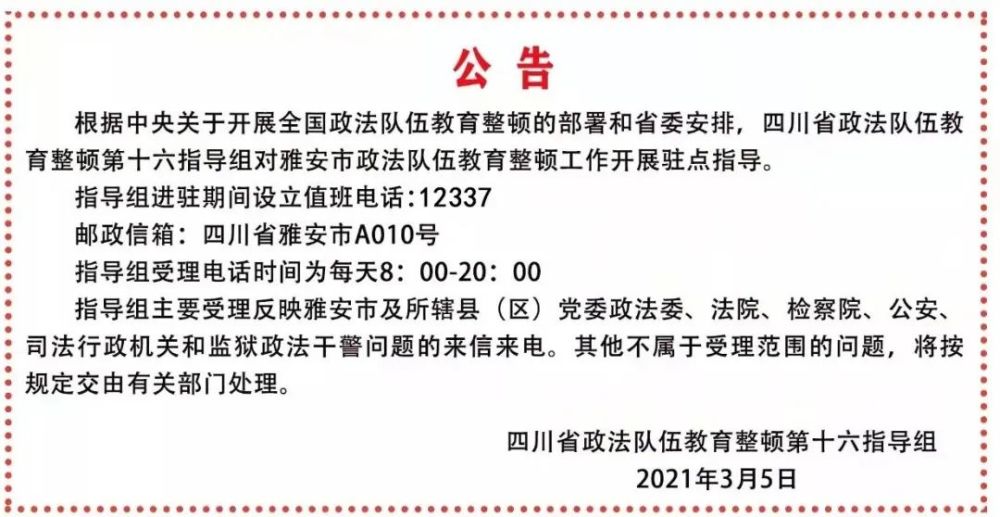 公告

根据中央关于开展全国政法队伍教育整顿的部署和省委安排，四川省政法队伍教育整顿第十六指导组对雅安市政法队伍教育整顿工作开展驻点指导。

指导组进驻期间设立值班电话:12337

邮政信箱：四川省雅安市A010号

指导组受理电话时间为每天8：00-20：00

指导组主要受理反映雅安市及所辖县（区）党委政法委、法院、检察院、公安、司法行政机关和监狱政法干警问题的来信来电。其他不属于受理范围的问题，将按规定交由有关部门处理。

四川省政法队伍教育整顿第十六指导组

2021年3月5日